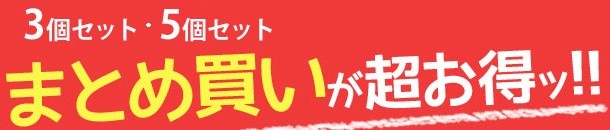 3個セット・5個セット
まとめ買いが超お得ッ!!